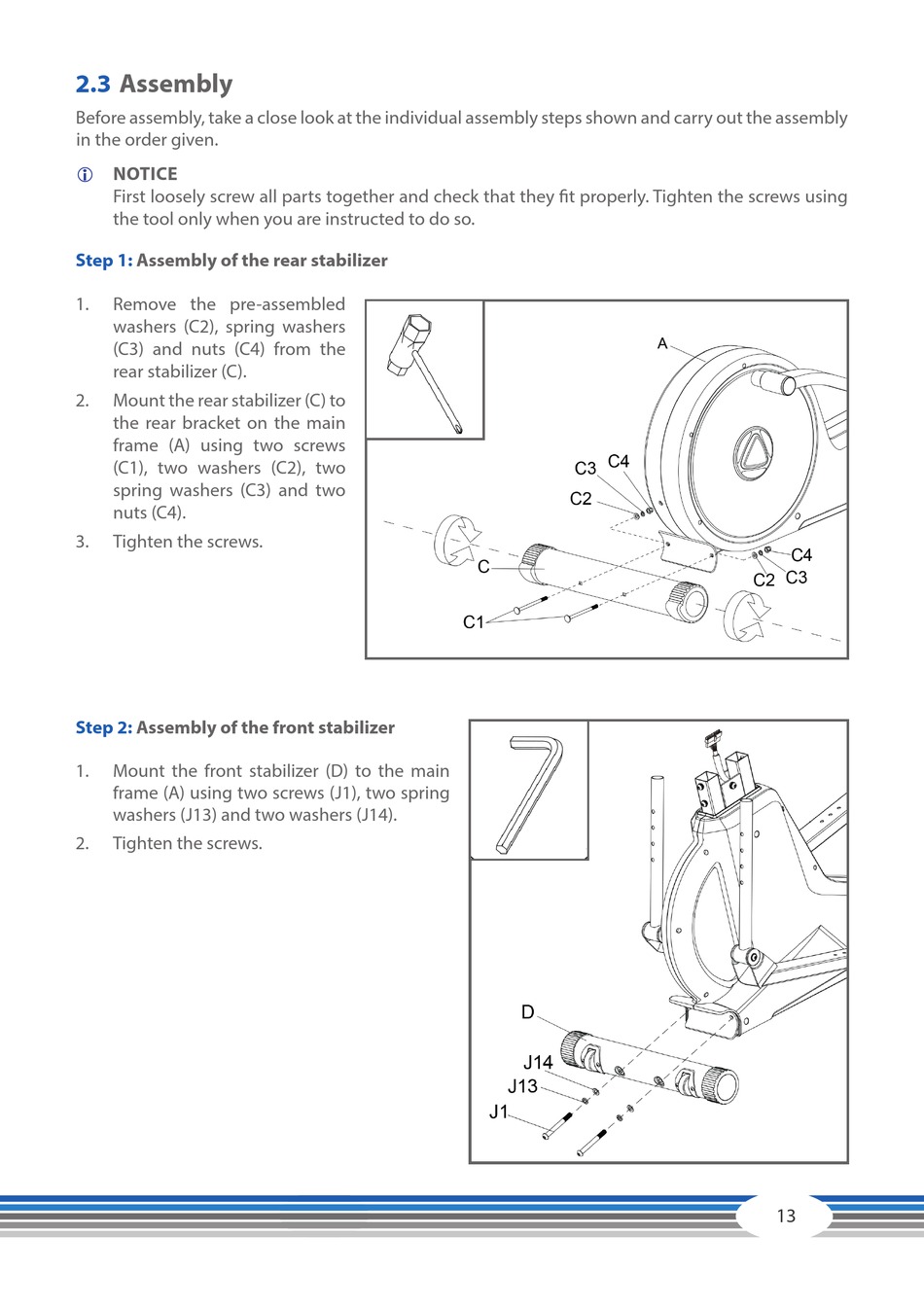 2.3 Assembly

Before assembly, take a close look at the individual assembly steps shown and carry out the assembly in the order given.

NOTICE
First loosely screw all parts together and check that they fit properly. Tighten the screws using the tool only when you are instructed to do so.

Step 1: Assembly of the rear stabilizer

1. Remove the pre-assembled washers (C2), spring washers (C3) and nuts (C4) from the rear stabilizer (C).
2. Mount the rear stabilizer (C) to the rear bracket on the main frame (A) using two screws (C1), two washers (C2), two spring washers (C3) and two nuts (C4).
3. Tighten the screws.

A
C3 C4
C2
C4
C2 C3
C
C1

Step 2: Assembly of the front stabilizer

1. Mount the front stabilizer (D) to the main frame (A) using two screws (J1), two spring washers (J13) and two washers (J14).
2. Tighten the screws.

D
J14
J13
J1

13